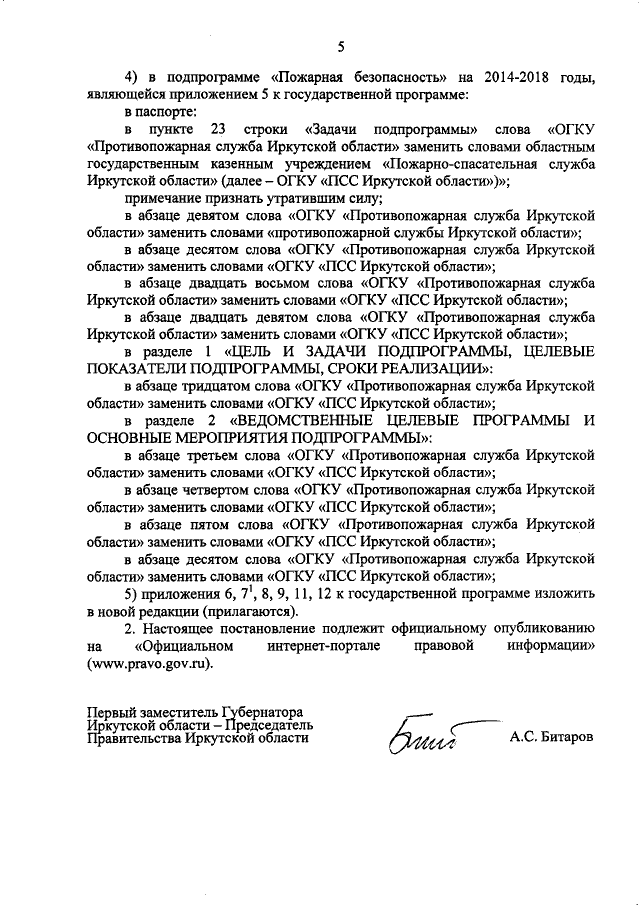 5

4) в подпрограмме «Пожарная безопасность» на 2014-2018 годы, являющейся приложением 5 к государственной программе:

в паспорте:

в пункте 23 строки «Задачи подпрограммы» слова «ОГКУ «Противопожарная служба Иркутской области» заменить словами областным государственным казенным учреждением «Пожарно-спасательная служба Иркутской области» (далее – ОГКУ «ПСС Иркутской области»)»;

примечание признать утратившим силу;

в абзаце девятом слова «ОГКУ «Противопожарная служба Иркутской области» заменить словами «противопожарной службы Иркутской области»;

в абзаце десятом слова «ОГКУ «Противопожарная служба Иркутской области» заменить словами «ОГКУ «ПСС Иркутской области»;

в абзаце двадцать восьмом слова «ОГКУ «Противопожарная служба Иркутской области» заменить словами «ОГКУ «ПСС Иркутской области»;

в абзаце двадцать девятом слова «ОГКУ «Противопожарная служба Иркутской области» заменить словами «ОГКУ «ПСС Иркутской области»;

в разделе 1 «ЦЕЛЬ И ЗАДАЧИ ПОДПРОГРАММЫ, ЦЕЛЕВЫЕ ПОКАЗАТЕЛИ ПОДПРОГРАММЫ, СРОКИ РЕАЛИЗАЦИИ»:

в абзаце тридцатом слова «ОГКУ «Противопожарная служба Иркутской области» заменить словами «ОГКУ «ПСС Иркутской области»;

в разделе 2 «ВЕДОМСТВЕННЫЕ ЦЕЛЕВЫЕ ПРОГРАММЫ И ОСНОВНЫЕ МЕРОПРИЯТИЯ ПОДПРОГРАММЫ»:

в абзаце третьем слова «ОГКУ «Противопожарная служба Иркутской области» заменить словами «ОГКУ «ПСС Иркутской области»;

в абзаце четвертом слова «ОГКУ «Противопожарная служба Иркутской области» заменить словами «ОГКУ «ПСС Иркутской области»;

в абзаце пятом слова «ОГКУ «Противопожарная служба Иркутской области» заменить словами «ОГКУ «ПСС Иркутской области»;

в абзаце десятом слова «ОГКУ «Противопожарная служба Иркутской области» заменить словами «ОГКУ «ПСС Иркутской области»;

5) приложения 6, $7^1$, 8, 9, 11, 12 к государственной программе изложить в новой редакции (прилагаются).

2. Настоящее постановление подлежит официальному опубликованию на «Официальном интернет-портале правовой информации» (www.pravo.gov.ru).

Первый заместитель Губернатора Иркутской области – Председатель Правительства Иркутской области

А.С. Битаров